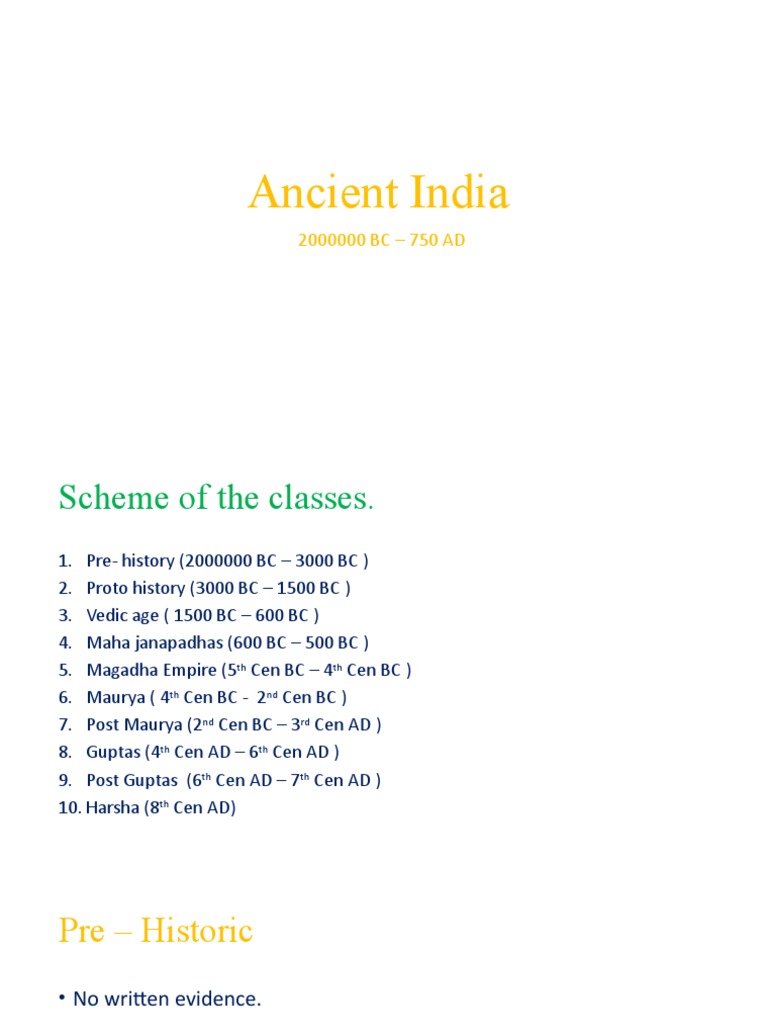 Ancient India

2000000 BC – 750 AD

Scheme of the classes.

1. Pre- history (2000000 BC – 3000 BC )
2. Proto history (3000 BC – 1500 BC )
3. Vedic age ( 1500 BC – 600 BC )
4. Maha janapadhas (600 BC – 500 BC )
5. Magadha Empire (5$^{th}$ Cen BC – 4$^{th}$ Cen BC )
6. Maurya ( 4$^{th}$ Cen BC - 2$^{nd}$ Cen BC )
7. Post Maurya (2$^{nd}$ Cen BC – 3$^{rd}$ Cen AD )
8. Guptas (4$^{th}$ Cen AD – 6$^{th}$ Cen AD )
9. Post Guptas (6$^{th}$ Cen AD – 7$^{th}$ Cen AD )
10. Harsha (8$^{th}$ Cen AD)

Pre – Historic

• No written evidence.